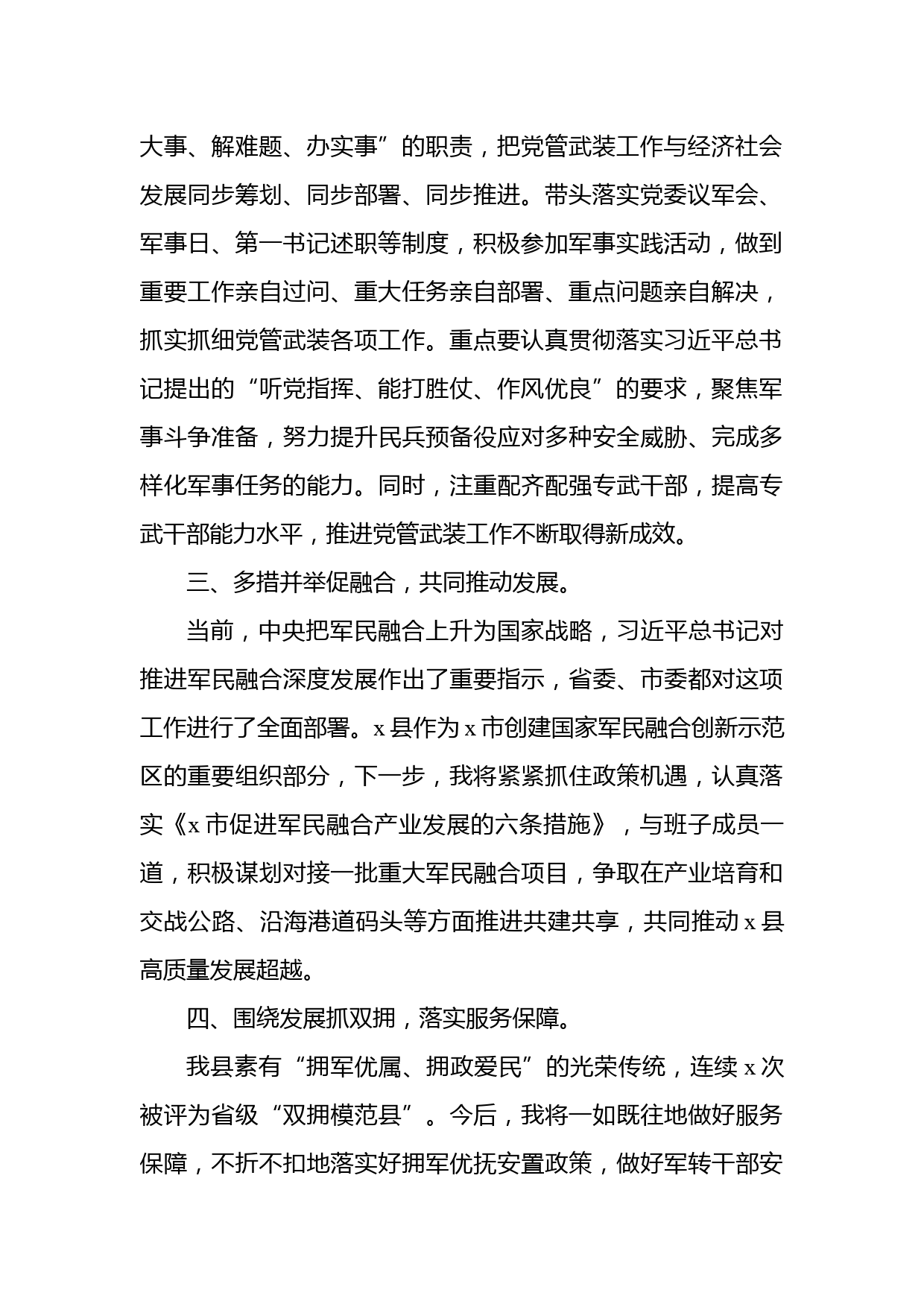 大事、解难题、办实事”的职责，把党管武装工作与经济社会发展同步筹划、同步部署、同步推进。带头落实党委议军会、军事日、第一书记述职等制度，积极参加军事实践活动，做到重要工作亲自过问、重大任务亲自部署、重点问题亲自解决，抓实抓细党管武装各项工作。重点要认真贯彻落实习近平总书记提出的“听党指挥、能打胜仗、作风优良”的要求，聚焦军事斗争准备，努力提升民兵预备役应对多种安全威胁、完成多样化军事任务的能力。同时，注重配齐配强专武干部，提高专武干部能力水平，推进党管武装工作不断取得新成效。

三、多措并举促融合，共同推动发展。

当前，中央把军民融合上升为国家战略，习近平总书记对推进军民融合深度发展作出了重要指示，省委、市委都对这项工作进行了全面部署。x 县作为 x 市创建国家军民融合创新示范区的重要组织部分，下一步，我将紧紧抓住政策机遇，认真落实《x 市促进军民融合产业发展的六条措施》，与班子成员一道，积极谋划对接一批重大军民融合项目，争取在产业培育和交战公路、沿海港道码头等方面推进共建共享，共同推动 x 县高质量发展超越。

四、围绕发展抓双拥，落实服务保障。

我县素有“拥军优属、拥政爱民”的光荣传统，连续 x 次被评为省级“双拥模范县”。今后，我将一如既往地做好服务保障，不折不扣地落实好拥军优抚安置政策，做好军转干部安